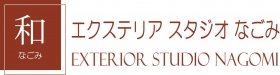 和
なごみ
エクステリア スタジオ なごみ
EXTERIOR STUDIO NAGOMI